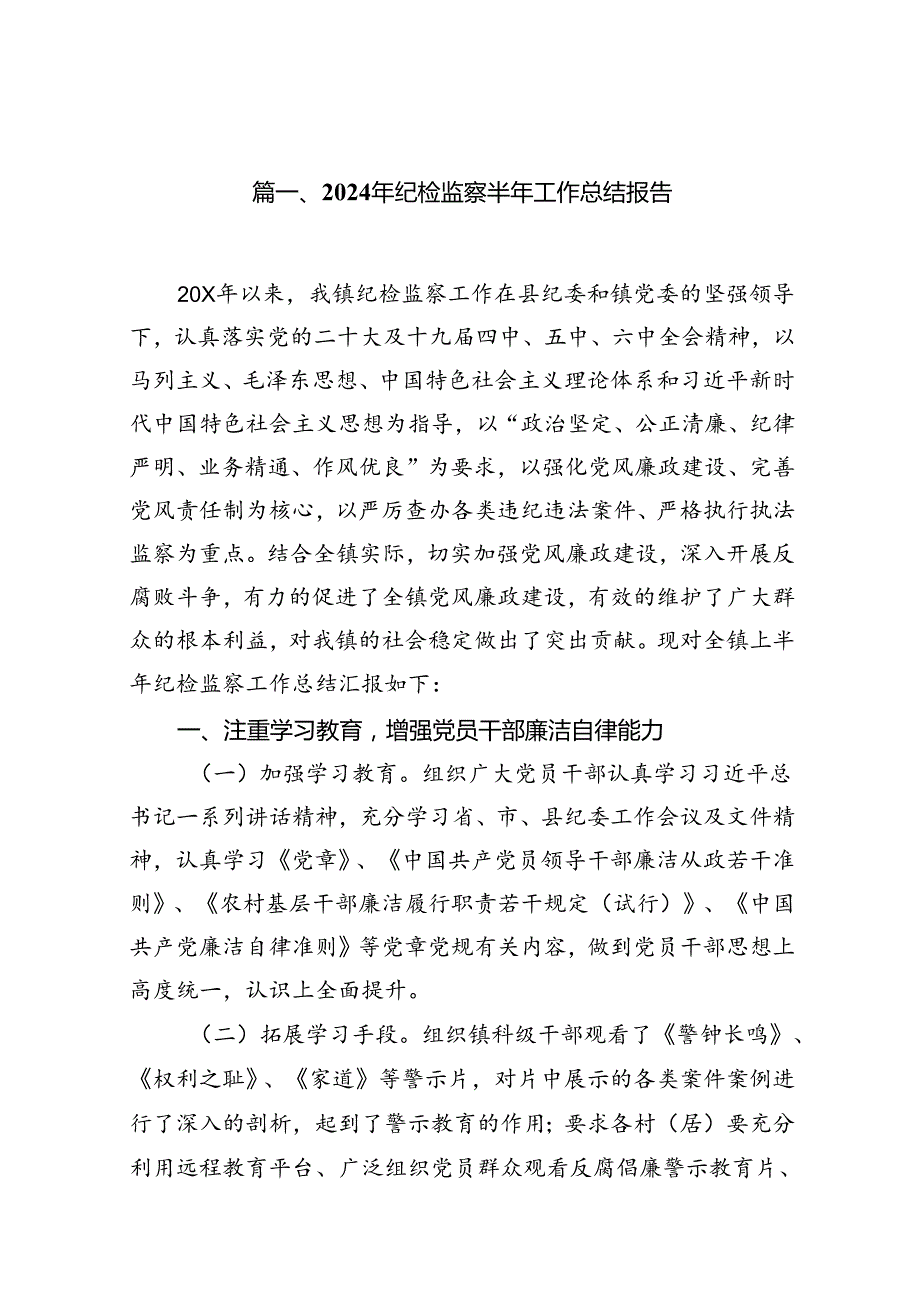 篇一、2024年纪检监察半年工作总结报告

20X年以来，我镇纪检监察工作在县纪委和镇党委的坚强领导下，认真落实党的二十大及十九届四中、五中、六中全会精神，以马列主义、毛泽东思想、中国特色社会主义理论体系和习近平新时代中国特色社会主义思想为指导，以“政治坚定、公正清廉、纪律严明、业务精通、作风优良”为要求，以强化党风廉政建设、完善党风责任制为核心，以严厉查办各类违纪违法案件、严格执行执法监察为重点。结合全镇实际，切实加强党风廉政建设，深入开展反腐败斗争，有力的促进了全镇党风廉政建设，有效的维护了广大群众的根本利益，对我镇的社会稳定做出了突出贡献。现对全镇上半年纪检监察工作总结汇报如下：

一、注重学习教育，增强党员干部廉洁自律能力

（一）加强学习教育。组织广大党员干部认真学习习近平总书记一系列讲话精神，充分学习省、市、县纪委工作会议及文件精神，认真学习《党章》、《中国共产党员领导干部廉洁从政若干准则》、《农村基层干部廉洁履行职责若干规定（试行）》、《中国共产党廉洁自律准则》等党章党规有关内容，做到党员干部思想上高度统一，认识上全面提升。

（二）拓展学习手段。组织镇科级干部观看了《警钟长鸣》、《权利之耻》、《家道》等警示片，对片中展示的各类案件案例进行了深入的剖析，起到了警示教育的作用；要求各村（居）要充分利用远程教育平台、广泛组织党员群众观看反腐倡廉警示教育片、